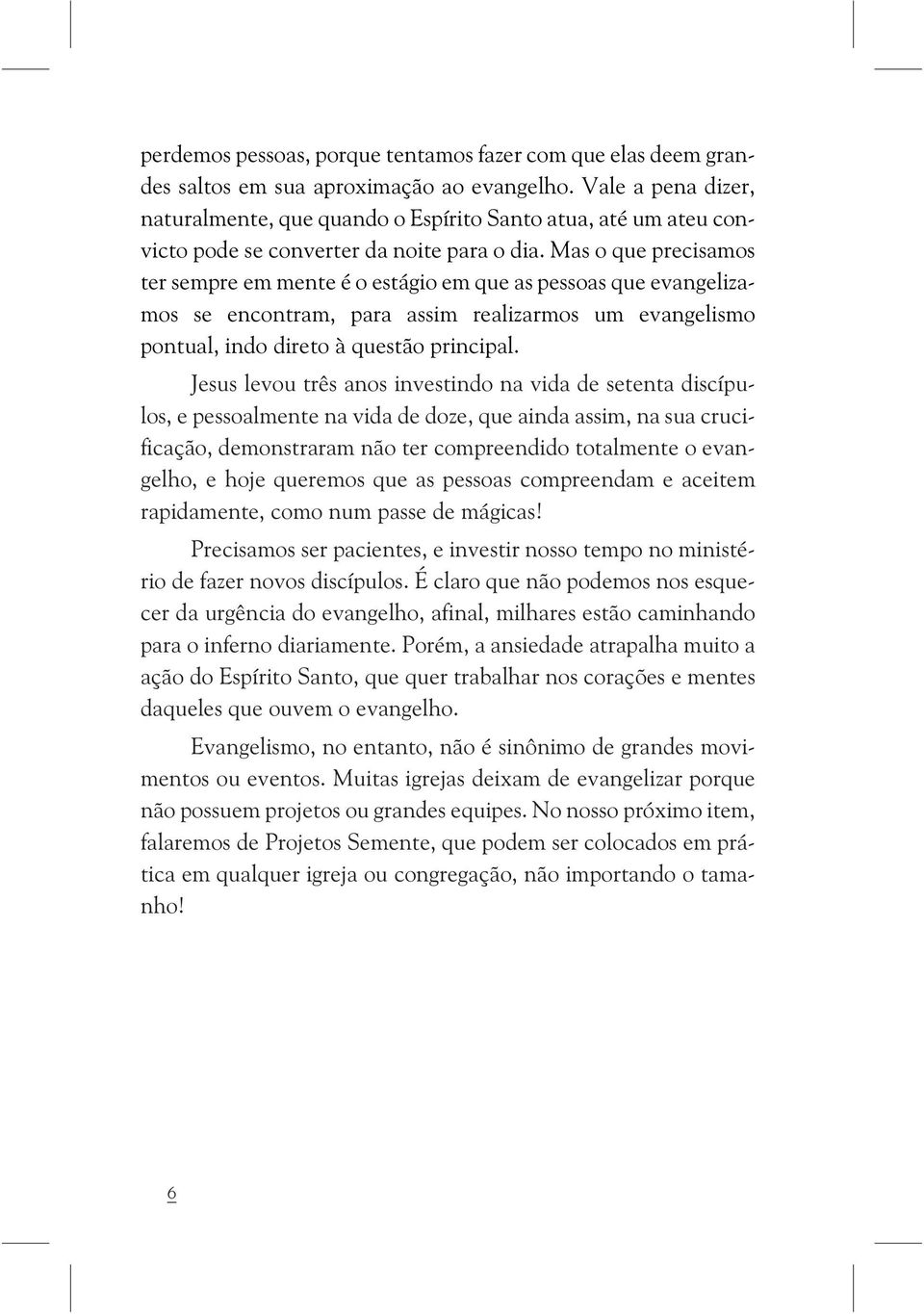 perdemos pessoas, porque tentamos fazer com que elas deem grandes saltos em sua aproximação ao evangelho. Vale a pena dizer, naturalmente, que quando o Espírito Santo atua, até um ateu convicto pode se converter da noite para o dia. Mas o que precisamos ter sempre em mente é o estágio em que as pessoas que evangelizamos se encontram, para assim realizarmos um evangelismo pontual, indo direto à questão principal.

Jesus levou três anos investindo na vida de setenta discípulos, e pessoalmente na vida de doze, que ainda assim, na sua crucificação, demonstraram não ter compreendido totalmente o evangelho, e hoje queremos que as pessoas compreendam e aceitem rapidamente, como num passe de mágicas!

Precisamos ser pacientes, e investir nosso tempo no ministério de fazer novos discípulos. É claro que não podemos nos esquecer da urgência do evangelho, afinal, milhares estão caminhando para o inferno diariamente. Porém, a ansiedade atrapalha muito a ação do Espírito Santo, que quer trabalhar nos corações e mentes daqueles que ouvem o evangelho.

Evangelismo, no entanto, não é sinônimo de grandes movimentos ou eventos. Muitas igrejas deixam de evangelizar porque não possuem projetos ou grandes equipes. No nosso próximo item, falaremos de Projetos Semente, que podem ser colocados em prática em qualquer igreja ou congregação, não importando o tamanho!

6